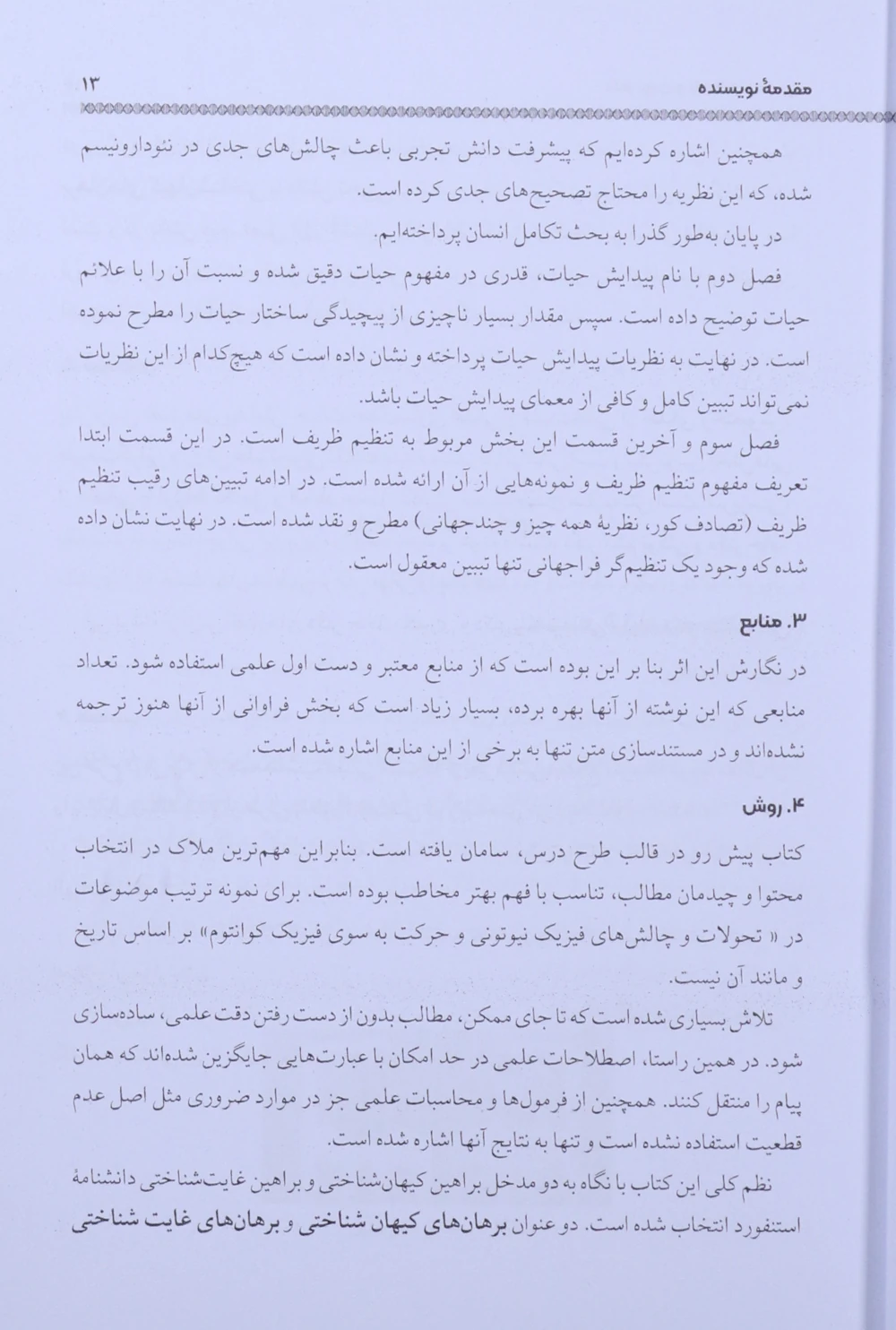 مقدمهٔ نویسنده ۱۳

همچنین اشاره کرده‌ایم که پیشرفت دانش تجربی باعث چالش‌های جدی در نئوداروینیسم شده، که این نظریه را محتاج تصحیح‌های جدی کرده است.

در پایان به‌طور گذرا به بحث تکامل انسان پرداخته‌ایم.

فصل دوم با نام پیدایش حیات، قدری در مفهوم حیات دقیق شده و نسبت آن را با علائم حیات توضیح داده است. سپس مقدار بسیار ناچیزی از پیچیدگی ساختار حیات را مطرح نموده است. در نهایت به نظریات پیدایش حیات پرداخته و نشان داده است که هیچ‌کدام از این نظریات نمی‌تواند تبیین کامل و کافی از معمای پیدایش حیات باشد.

فصل سوم و آخرین قسمت این بخش مربوط به تنظیم ظریف است. در این قسمت ابتدا تعریف مفهوم تنظیم ظریف و نمونه‌هایی از آن ارائه شده است. در ادامه تبیین‌های رقیب تنظیم ظریف (تصادف کور، نظریهٔ همه چیز و چندجهانی) مطرح و نقد شده است. در نهایت نشان داده شده که وجود یک تنظیم‌گر فراجهانی تنها تبیین معقول است.

۳. منابع

در نگارش این اثر بنا بر این بوده است که از منابع معتبر و دست اول علمی استفاده شود. تعداد منابعی که این نوشته از آنها بهره برده، بسیار زیاد است که بخش فراوانی از آنها هنوز ترجمه نشده‌اند و در مستندسازی متن تنها به برخی از این منابع اشاره شده است.

۴. روش

کتاب پیش رو در قالب طرح درس، سامان یافته است. بنابراین مهم‌ترین ملاک در انتخاب محتوا و چیدمان مطالب، تناسب با فهم بهتر مخاطب بوده است. برای نمونه ترتیب موضوعات در « تحولات و چالش‌های فیزیک نیوتونی و حرکت به سوی فیزیک کوانتوم» بر اساس تاریخ و مانند آن نیست.

تلاش بسیاری شده است که تا جای ممکن، مطالب بدون از دست رفتن دقت علمی، ساده‌سازی شود. در همین راستا، اصطلاحات علمی در حد امکان با عبارت‌هایی جایگزین شده‌اند که همان پیام را منتقل کنند. همچنین از فرمول‌ها و محاسبات علمی جز در موارد ضروری مثل اصل عدم قطعیت استفاده نشده است و تنها به نتایج آنها اشاره شده است.

نظم کلی این کتاب با نگاه به دو مدخل براهین کیهان‌شناختی و براهین غایت‌شناختی دانشنامهٔ استنفورد انتخاب شده است. دو عنوان برهان‌های کیهان شناختی و برهان‌های غایت شناختی